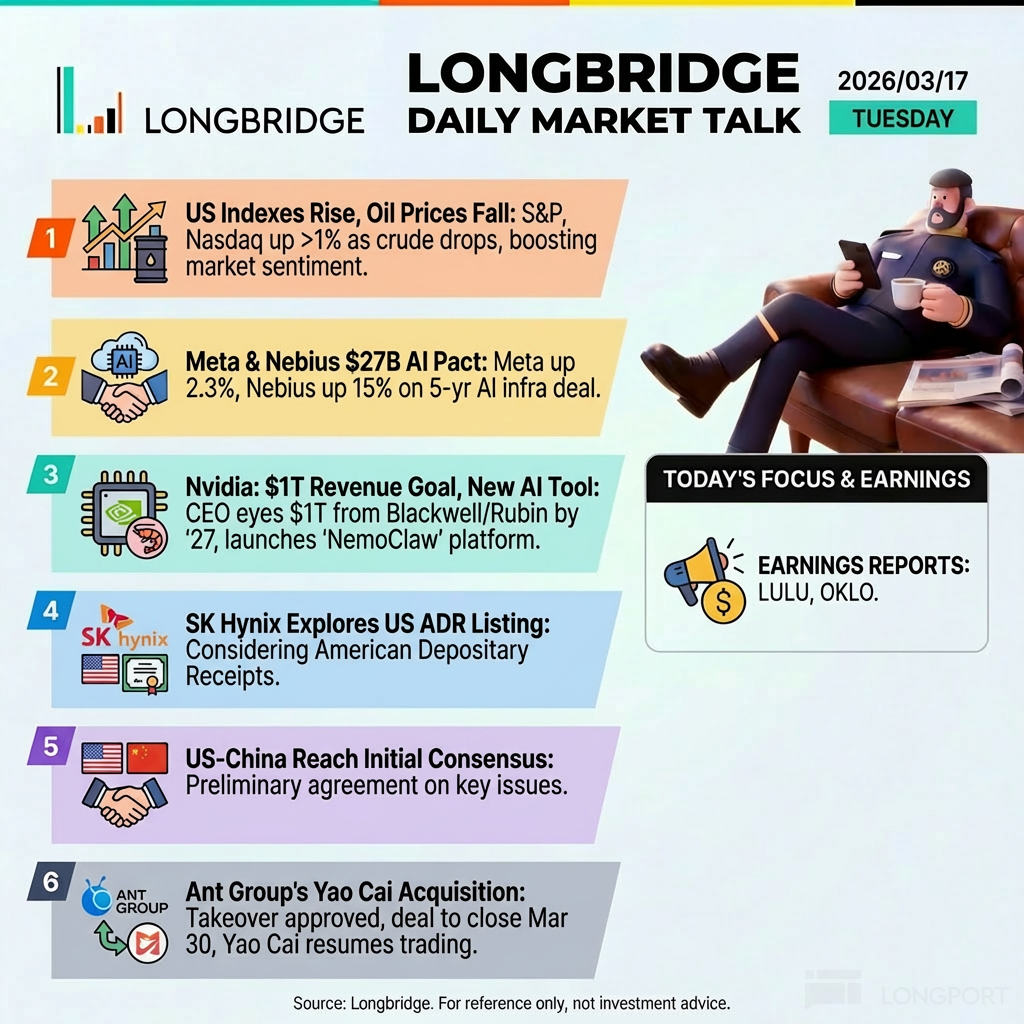 LONGBRIDGE

LONGBRIDGE
DAILY MARKET TALK

2026/03/17
TUESDAY

1
US Indexes Rise, Oil Prices Fall: S&P, Nasdaq up >1% as crude drops, boosting market sentiment.

2
AI
Meta & Nebius $27B AI Pact: Meta up 2.3%, Nebius up 15% on 5-yr AI infra deal.

3
Nvidia: $1T Revenue Goal, New AI Tool: CEO eyes $1T from Blackwell/Rubin by '27, launches 'NemoClaw' platform.

4
SK hynix
SK Hynix Explores US ADR Listing: Considering American Depositary Receipts.

5
US-China Reach Initial Consensus: Preliminary agreement on key issues.

6
ANT GROUP
Ant Group's Yao Cai Acquisition: Takeover approved, deal to close Mar 30, Yao Cai resumes trading.

TODAY'S FOCUS & EARNINGS

EARNINGS REPORTS: LULU, OKLO.

Source: Longbridge. For reference only, not investment advice.

LONGPORT